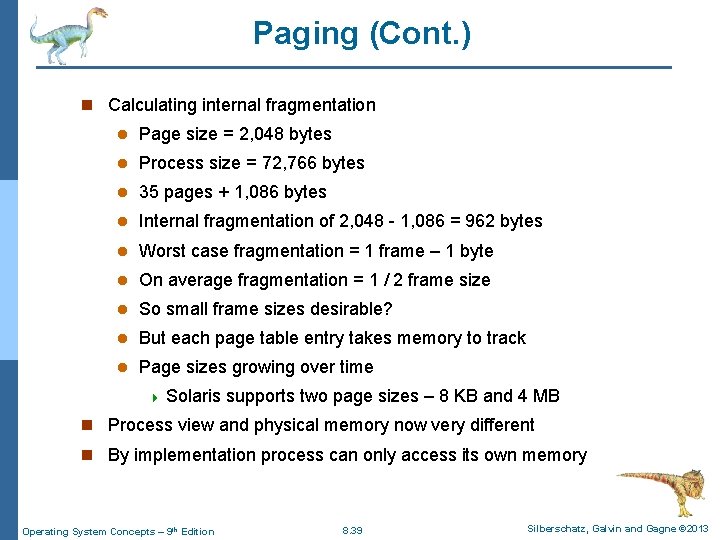 Paging (Cont.)

Calculating internal fragmentation

Page size = 2,048 bytes

Process size = 72,766 bytes

35 pages + 1,086 bytes

Internal fragmentation of 2,048 - 1,086 = 962 bytes

Worst case fragmentation = 1 frame – 1 byte

On average fragmentation = 1 / 2 frame size

So small frame sizes desirable?

But each page table entry takes memory to track

Page sizes growing over time

Solaris supports two page sizes – 8 KB and 4 MB

Process view and physical memory now very different

By implementation process can only access its own memory

Operating System Concepts – 9th Edition

8.39

Silberschatz, Galvin and Gagne ©2013